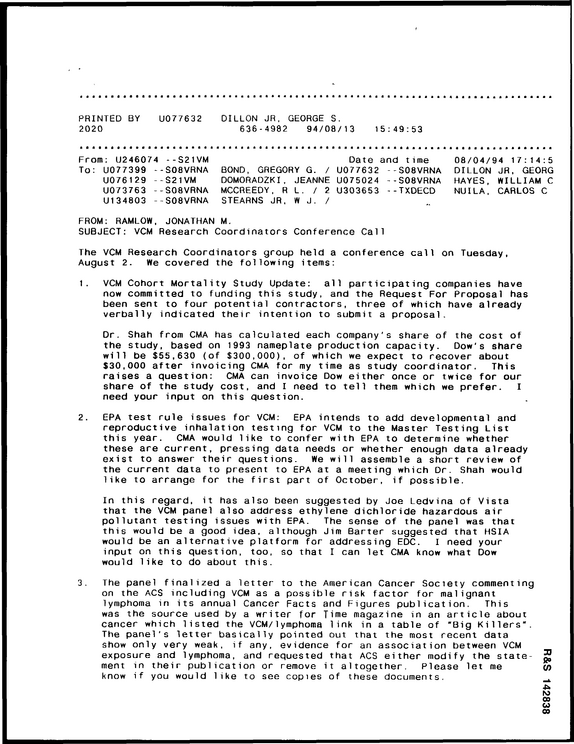 PRINTED BY U077632 DILLON JR, GEORGE S.
2020 636-4982 94/08/13 15:49:53

From: U246074 --S21VM Date and time 08/04/94 17:14:5
To: U077399 --S08VRNA BOND, GREGORY G. / U077632 --S08VRNA DILLON JR, GEORG
U076129 --S21VM DOMORADZKI, JEANNE U075024 --S08VRNA HAYES, WILLIAM C
U073763 --S08VRNA MCCREEDY, R L. / 2 U303653 --TXDECD NUILA, CARLOS C
U134803 --S08VRNA STEARNS JR, W J. /

FROM: RAMLOW, JONATHAN M.
SUBJECT: VCM Research Coordinators Conference Call

The VCM Research Coordinators group held a conference call on Tuesday, August 2. We covered the following items:

1. VCM Cohort Mortality Study Update: all participating companies have now committed to funding this study, and the Request For Proposal has been sent to four potential contractors, three of which have already verbally indicated their intention to submit a proposal.

Dr. Shah from CMA has calculated each company's share of the cost of the study, based on 1993 nameplate production capacity. Dow's share will be $55,630 (of $300,000), of which we expect to recover about $30,000 after invoicing CMA for my time as study coordinator. This raises a question: CMA can invoice Dow either once or twice for our share of the study cost, and I need to tell them which we prefer. I need your input on this question.

2. EPA test rule issues for VCM: EPA intends to add developmental and reproductive inhalation testing for VCM to the Master Testing List this year. CMA would like to confer with EPA to determine whether these are current, pressing data needs or whether enough data already exist to answer their questions. We will assemble a short review of the current data to present to EPA at a meeting which Dr. Shah would like to arrange for the first part of October, if possible.

In this regard, it has also been suggested by Joe Ledvina of Vista that the VCM panel also address ethylene dichloride hazardous air pollutant testing issues with EPA. The sense of the panel was that this would be a good idea, although Jim Barter suggested that HSIA would be an alternative platform for addressing EDC. I need your input on this question, too, so that I can let CMA know what Dow would like to do about this.

3. The panel finalized a letter to the American Cancer Society commenting on the ACS including VCM as a possible risk factor for malignant lymphoma in its annual Cancer Facts and Figures publication. This was the source used by a writer for Time magazine in an article about cancer which listed the VCM/lymphoma link in a table of "Big Killers". The panel's letter basically pointed out that the most recent data show only very weak, if any, evidence for an association between VCM exposure and lymphoma, and requested that ACS either modify the statement in their publication or remove it altogether. Please let me know if you would like to see copies of these documents.

R&S 142838